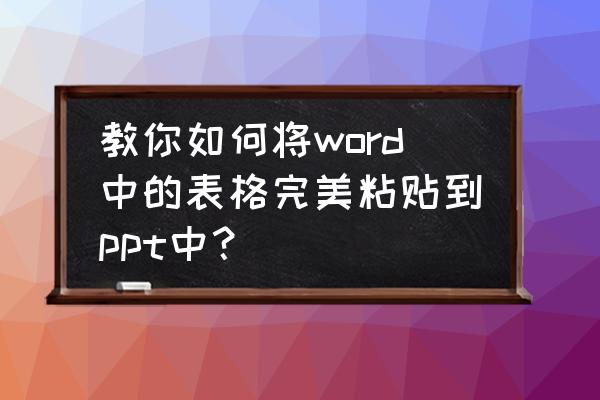 教你如何将word中的表格完美粘贴到ppt中？